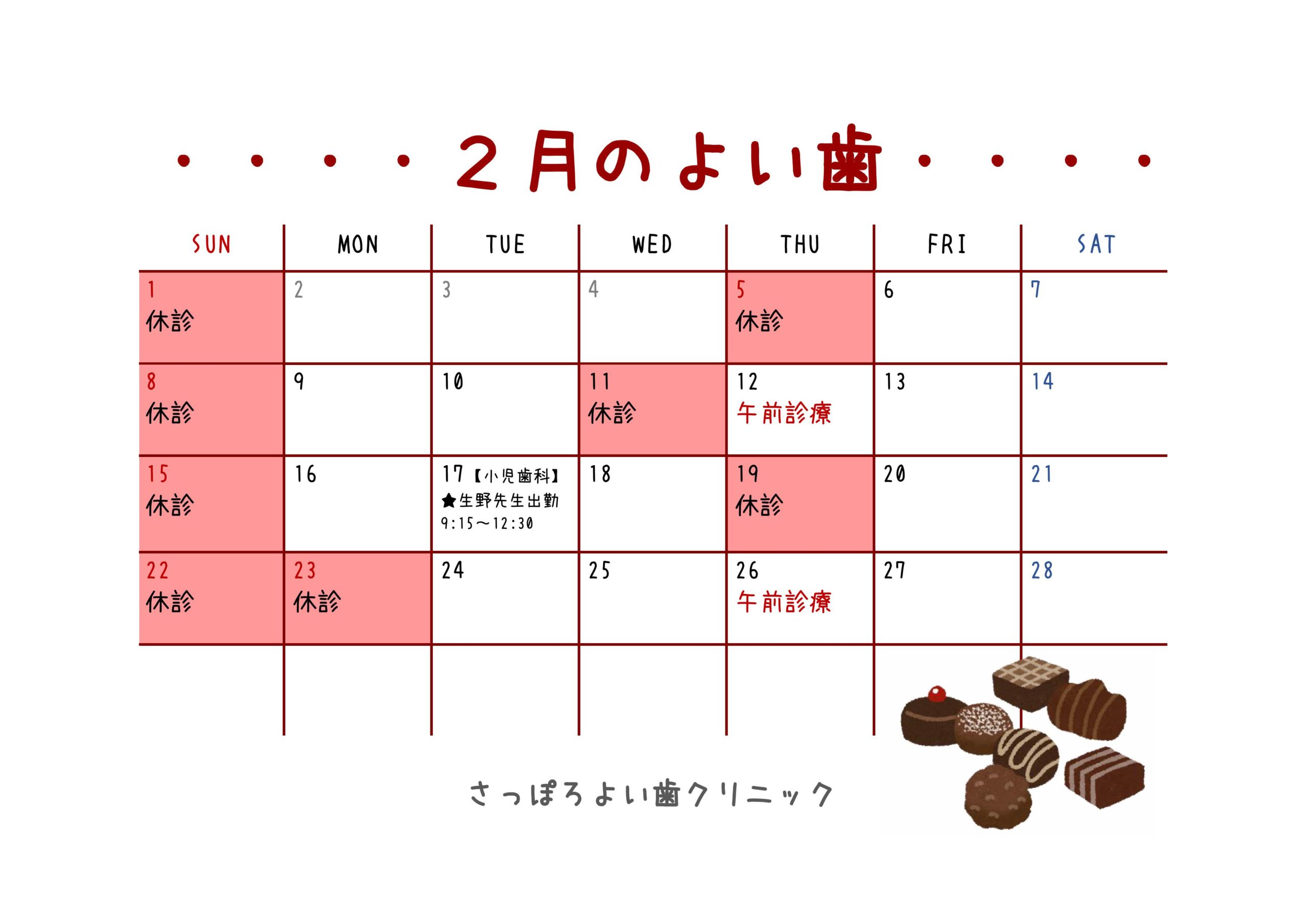 ・・・・2月のよい歯・・・・

| SUN | MON | TUE | WED | THU | FRI | SAT |
|---|---|---|---|---|---|---|
| 1 休診 | 2 | 3 | 4 | 5 休診 | 6 | 7 |
| 8 休診 | 9 | 10 | 11 休診 | 12 午前診療 | 13 | 14 |
| 15 休診 | 16 | 17【小児歯科】★生野先生出勤 9:15～12:30 | 18 | 19 休診 | 20 | 21 |
| 22 休診 | 23 休診 | 24 | 25 | 26 午前診療 | 27 | 28 |
|  |  |  |  |  |  |  |

さっぽろよい歯クリニック